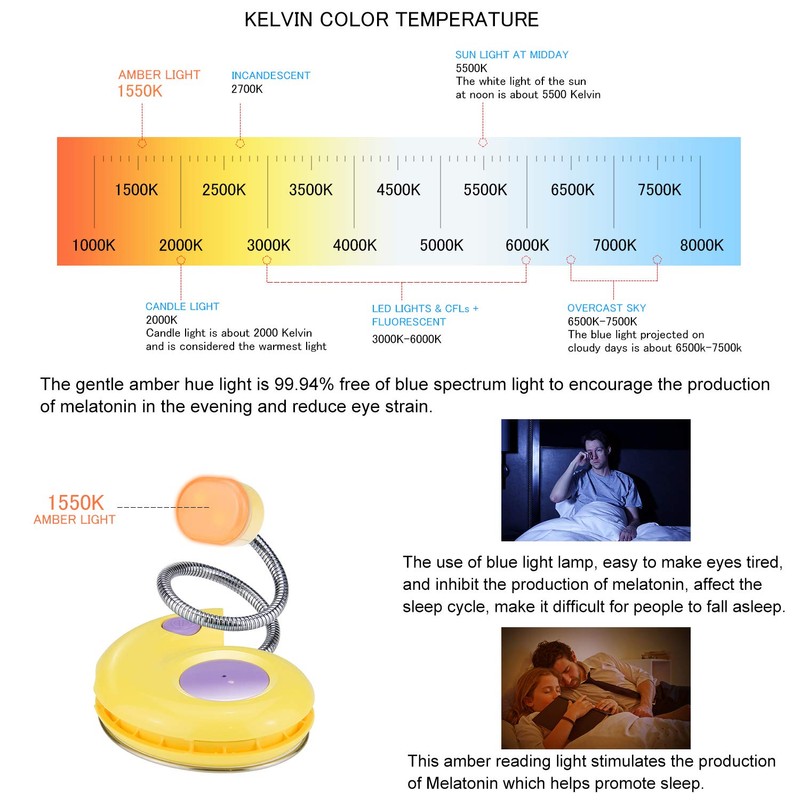 KELVIN COLOR TEMPERATURE

AMBER LIGHT
1550K

INCANDESCENT
2700K

SUN LIGHT AT MIDDAY
5500K
The white light of the sun at noon is about 5500 Kelvin

1500K 2500K 3500K 4500K 5500K 6500K 7500K

1000K 2000K 3000K 4000K 5000K 6000K 7000K 8000K

CANDLE LIGHT
2000K
Candle light is about 2000 Kelvin and is considered the warmest light

LED LIGHTS & CFLs + FLUORESCENT
3000K-6000K

OVERCAST SKY
6500K-7500K
The blue light projected on cloudy days is about 6500k-7500k

The gentle amber hue light is 99.94% free of blue spectrum light to encourage the production of melatonin in the evening and reduce eye strain.

1550K
AMBER LIGHT

The use of blue light lamp, easy to make eyes tired, and inhibit the production of melatonin, affect the sleep cycle, make it difficult for people to fall asleep.

This amber reading light stimulates the production of Melatonin which helps promote sleep.